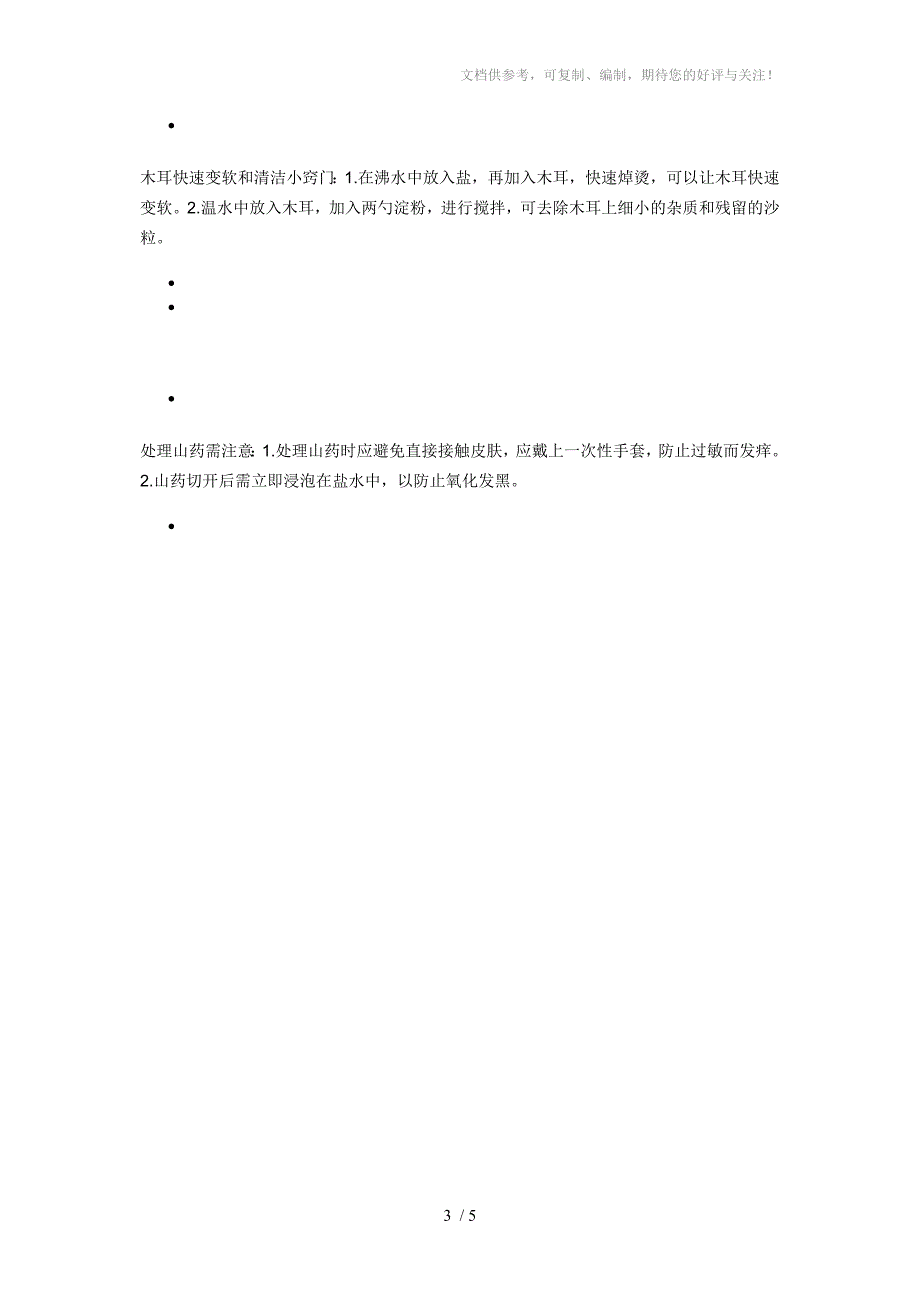 文档供参考，可复制、编制，期待您的好评与关注！

•

木耳快速变软和清洁小窍门：1.在沸水中放入盐，再加入木耳，快速焯烫，可以让木耳快速变软。2.温水中放入木耳，加入两勺淀粉，进行搅拌，可去除木耳上细小的杂质和残留的沙粒。

•
•

•

处理山药需注意：1.处理山药时应避免直接接触皮肤，应戴上一次性手套，防止过敏而发痒。2.山药切开后需立即浸泡在盐水中，以防止氧化发黑。

•

3 / 5